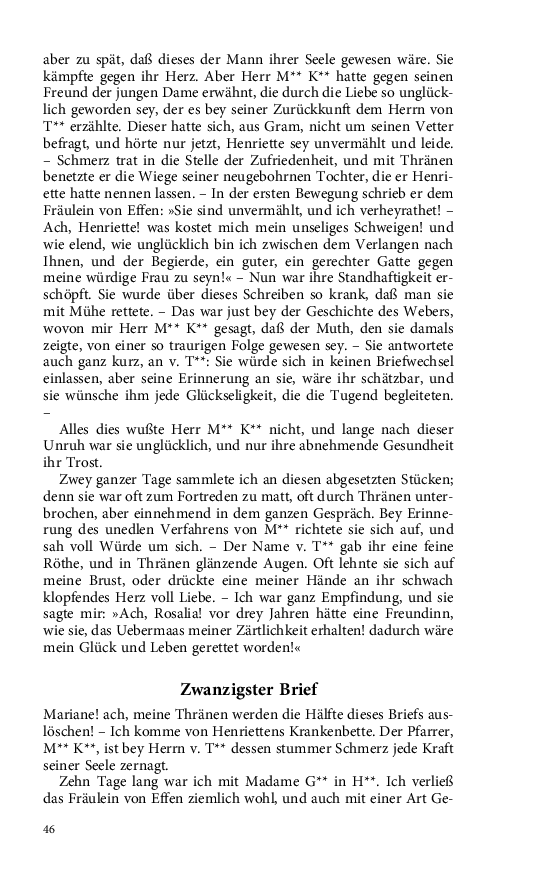 aber zu spät, daß dieses der Mann ihrer Seele gewesen wäre. Sie kämpfte gegen ihr Herz. Aber Herr M** K** hatte gegen seinen Freund der jungen Dame erwähnt, die durch die Liebe so unglücklich geworden sey, der es bey seiner Zurückkunft dem Herrn von T** erzählte. Dieser hatte sich, aus Gram, nicht um seinen Vetter befragt, und hörte nur jetzt, Henriette sey unvermählt und leide. – Schmerz trat in die Stelle der Zufriedenheit, und mit Thränen benetzte er die Wiege seiner neugebohrnen Tochter, die er Henriette hatte nennen lassen. – In der ersten Bewegung schrieb er dem Fräulein von Effen: »Sie sind unvermählt, und ich verheyrathet! – Ach, Henriette! was kostet mich mein unseliges Schweigen! und wie elend, wie unglücklich bin ich zwischen dem Verlangen nach Ihnen, und der Begierde, ein guter, ein gerechter Gatte gegen meine würdige Frau zu seyn!« – Nun war ihre Standhaftigkeit erschöpft. Sie wurde über dieses Schreiben so krank, daß man sie mit Mühe rettete. – Das war just bey der Geschichte des Webers, wovon mir Herr M** K** gesagt, daß der Muth, den sie damals zeigte, von einer so traurigen Folge gewesen sey. – Sie antwortete auch ganz kurz, an v. T**: Sie würde sich in keinen Briefwechsel einlassen, aber seine Erinnerung an sie, wäre ihr schätzbar, und sie wünsche ihm jede Glückseligkeit, die die Tugend begleiteten. –

Alles dies wußte Herr M** K** nicht, und lange nach dieser Unruh war sie unglücklich, und nur ihre abnehmende Gesundheit ihr Trost.

Zwey ganzer Tage sammlete ich an diesen abgesetzten Stücken; denn sie war oft zum Fortreden zu matt, oft durch Thränen unterbrochen, aber einnehmend in dem ganzen Gespräch. Bey Erinnerung des unedlen Verfahrens von M** richtete sie sich auf, und sah voll Würde um sich. – Der Name v. T** gab ihr eine feine Röthe, und in Thränen glänzende Augen. Oft lehnte sie sich auf meine Brust, oder drückte eine meiner Hände an ihr schwach klopfendes Herz voll Liebe. – Ich war ganz Empfindung, und sie sagte mir: »Ach, Rosalia! vor drey Jahren hätte eine Freundinn, wie sie, das Uebermaas meiner Zärtlichkeit erhalten! dadurch wäre mein Glück und Leben gerettet worden!«

Zwanzigster Brief

Mariane! ach, meine Thränen werden die Hälfte dieses Briefs auslöschen! – Ich komme von Henriettens Krankenbette. Der Pfarrer, M** K**, ist bey Herrn v. T** dessen stummer Schmerz jede Kraft seiner Seele zernagt.

Zehn Tage lang war ich mit Madame G** in H**. Ich verließ das Fräulein von Effen ziemlich wohl, und auch mit einer Art Ge-

46